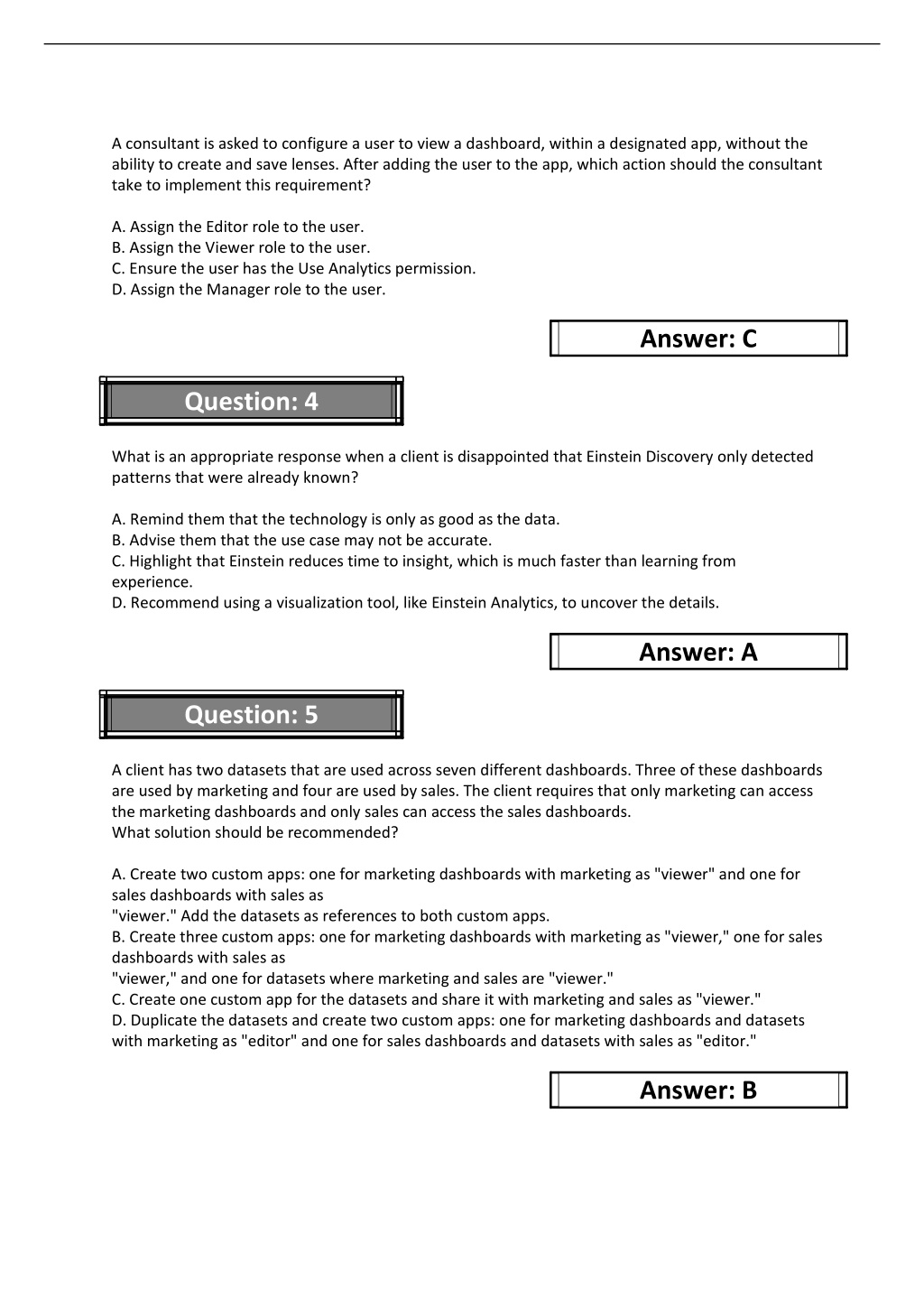 A consultant is asked to configure a user to view a dashboard, within a designated app, without the ability to create and save lenses. After adding the user to the app, which action should the consultant take to implement this requirement?

A. Assign the Editor role to the user.
B. Assign the Viewer role to the user.
C. Ensure the user has the Use Analytics permission.
D. Assign the Manager role to the user.

Answer: C

Question: 4

What is an appropriate response when a client is disappointed that Einstein Discovery only detected patterns that were already known?

A. Remind them that the technology is only as good as the data.
B. Advise them that the use case may not be accurate.
C. Highlight that Einstein reduces time to insight, which is much faster than learning from experience.
D. Recommend using a visualization tool, like Einstein Analytics, to uncover the details.

Answer: A

Question: 5

A client has two datasets that are used across seven different dashboards. Three of these dashboards are used by marketing and four are used by sales. The client requires that only marketing can access the marketing dashboards and only sales can access the sales dashboards.
What solution should be recommended?

A. Create two custom apps: one for marketing dashboards with marketing as "viewer" and one for sales dashboards with sales as
"viewer." Add the datasets as references to both custom apps.
B. Create three custom apps: one for marketing dashboards with marketing as "viewer," one for sales dashboards with sales as
"viewer," and one for datasets where marketing and sales are "viewer."
C. Create one custom app for the datasets and share it with marketing and sales as "viewer."
D. Duplicate the datasets and create two custom apps: one for marketing dashboards and datasets with marketing as "editor" and one for sales dashboards and datasets with sales as "editor."

Answer: B